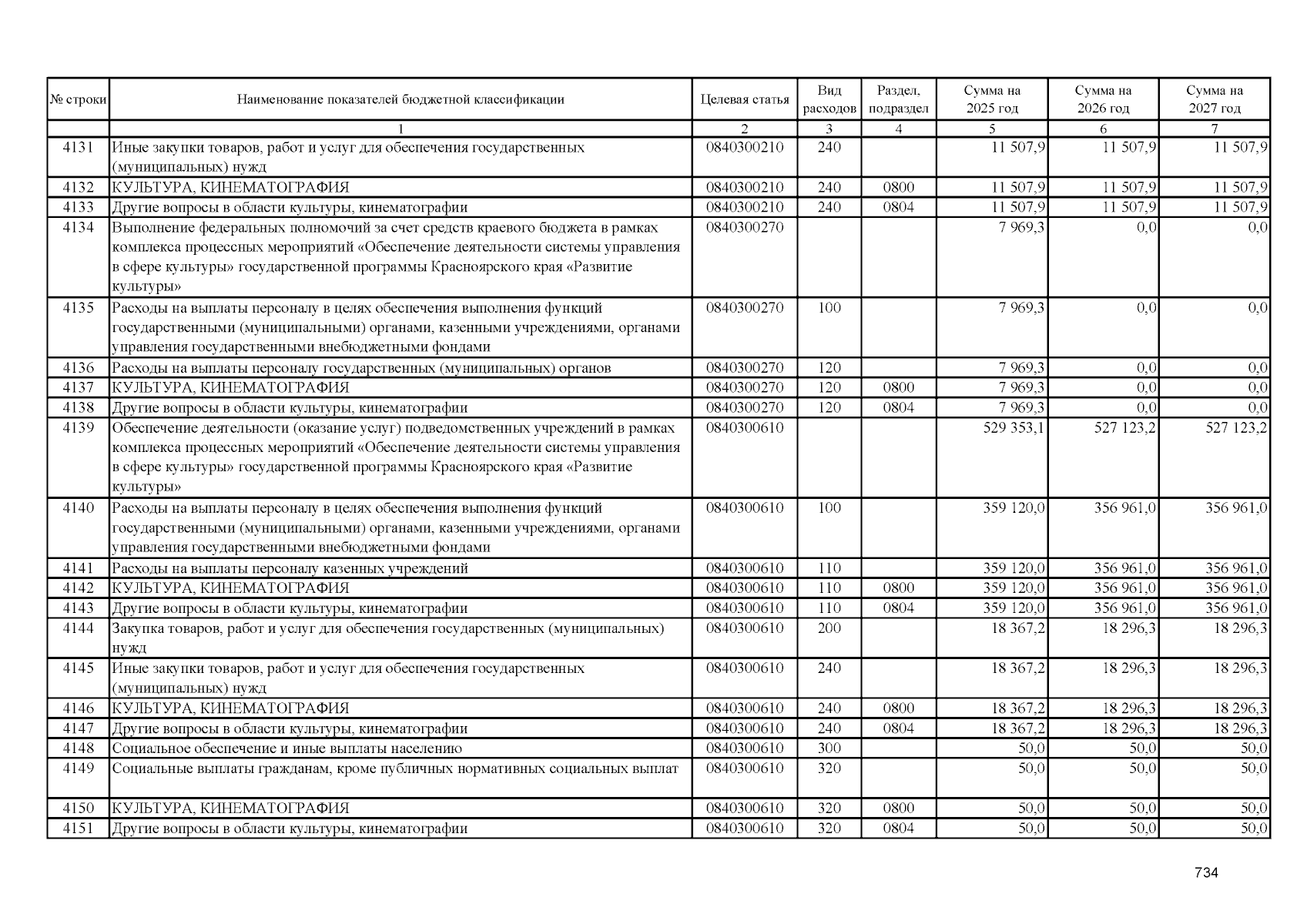 | № строки | Наименование показателей бюджетной классификации | Целевая статья | Вид расходов | Раздел, подраздел | Сумма на 2025 год | Сумма на 2026 год | Сумма на 2027 год |
|---|---|---|---|---|---|---|---|
| | 1 | 2 | 3 | 4 | 5 | 6 | 7 |
| 4131 | Иные закупки товаров, работ и услуг для обеспечения государственных (муниципальных) нужд | 0840300210 | 240 | | 11 507,9 | 11 507,9 | 11 507,9 |
| 4132 | КУЛЬТУРА, КИНЕМАТОГРАФИЯ | 0840300210 | 240 | 0800 | 11 507,9 | 11 507,9 | 11 507,9 |
| 4133 | Другие вопросы в области культуры, кинематографии | 0840300210 | 240 | 0804 | 11 507,9 | 11 507,9 | 11 507,9 |
| 4134 | Выполнение федеральных полномочий за счет средств краевого бюджета в рамках комплекса процессных мероприятий «Обеспечение деятельности системы управления в сфере культуры» государственной программы Красноярского края «Развитие культуры» | 0840300270 | | | 7 969,3 | 0,0 | 0,0 |
| 4135 | Расходы на выплаты персоналу в целях обеспечения выполнения функций государственными (муниципальными) органами, казенными учреждениями, органами управления государственными внебюджетными фондами | 0840300270 | 100 | | 7 969,3 | 0,0 | 0,0 |
| 4136 | Расходы на выплаты персоналу государственных (муниципальных) органов | 0840300270 | 120 | | 7 969,3 | 0,0 | 0,0 |
| 4137 | КУЛЬТУРА, КИНЕМАТОГРАФИЯ | 0840300270 | 120 | 0800 | 7 969,3 | 0,0 | 0,0 |
| 4138 | Другие вопросы в области культуры, кинематографии | 0840300270 | 120 | 0804 | 7 969,3 | 0,0 | 0,0 |
| 4139 | Обеспечение деятельности (оказание услуг) подведомственных учреждений в рамках комплекса процессных мероприятий «Обеспечение деятельности системы управления в сфере культуры» государственной программы Красноярского края «Развитие культуры» | 0840300610 | | | 529 353,1 | 527 123,2 | 527 123,2 |
| 4140 | Расходы на выплаты персоналу в целях обеспечения выполнения функций государственными (муниципальными) органами, казенными учреждениями, органами управления государственными внебюджетными фондами | 0840300610 | 100 | | 359 120,0 | 356 961,0 | 356 961,0 |
| 4141 | Расходы на выплаты персоналу казенных учреждений | 0840300610 | 110 | | 359 120,0 | 356 961,0 | 356 961,0 |
| 4142 | КУЛЬТУРА, КИНЕМАТОГРАФИЯ | 0840300610 | 110 | 0800 | 359 120,0 | 356 961,0 | 356 961,0 |
| 4143 | Другие вопросы в области культуры, кинематографии | 0840300610 | 110 | 0804 | 359 120,0 | 356 961,0 | 356 961,0 |
| 4144 | Закупка товаров, работ и услуг для обеспечения государственных (муниципальных) нужд | 0840300610 | 200 | | 18 367,2 | 18 296,3 | 18 296,3 |
| 4145 | Иные закупки товаров, работ и услуг для обеспечения государственных (муниципальных) нужд | 0840300610 | 240 | | 18 367,2 | 18 296,3 | 18 296,3 |
| 4146 | КУЛЬТУРА, КИНЕМАТОГРАФИЯ | 0840300610 | 240 | 0800 | 18 367,2 | 18 296,3 | 18 296,3 |
| 4147 | Другие вопросы в области культуры, кинематографии | 0840300610 | 240 | 0804 | 18 367,2 | 18 296,3 | 18 296,3 |
| 4148 | Социальное обеспечение и иные выплаты населению | 0840300610 | 300 | | 50,0 | 50,0 | 50,0 |
| 4149 | Социальные выплаты гражданам, кроме публичных нормативных социальных выплат | 0840300610 | 320 | | 50,0 | 50,0 | 50,0 |
| 4150 | КУЛЬТУРА, КИНЕМАТОГРАФИЯ | 0840300610 | 320 | 0800 | 50,0 | 50,0 | 50,0 |
| 4151 | Другие вопросы в области культуры, кинематографии | 0840300610 | 320 | 0804 | 50,0 | 50,0 | 50,0 |

734